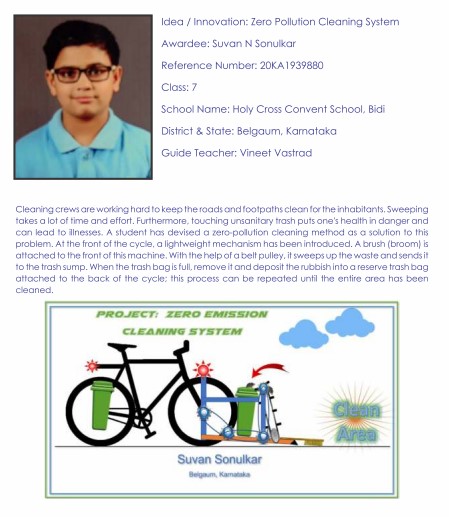 Idea / Innovation: Zero Pollution Cleaning System

Awardee: Suvan N Sonulkar

Reference Number: 20KA1939880

Class: 7

School Name: Holy Cross Convent School, Bidi

District & State: Belgaum, Karnataka

Guide Teacher: Vineet Vastrad

Cleaning crews are working hard to keep the roads and footpaths clean for the inhabitants. Sweeping takes a lot of time and effort. Furthermore, touching unsanitary trash puts one's health in danger and can lead to illnesses. A student has devised a zero-pollution cleaning method as a solution to this problem. At the front of the cycle, a lightweight mechanism has been introduced. A brush (broom) is attached to the front of this machine. With the help of a belt pulley, it sweeps up the waste and sends it to the trash sump. When the trash bag is full, remove it and deposit the rubbish into a reserve trash bag attached to the back of the cycle; this process can be repeated until the entire area has been cleaned.

PROJECT: ZERO EMISSION CLEANING SYSTEM

Clean Area

Suvan Sonulkar

Belgaum, Karnataka